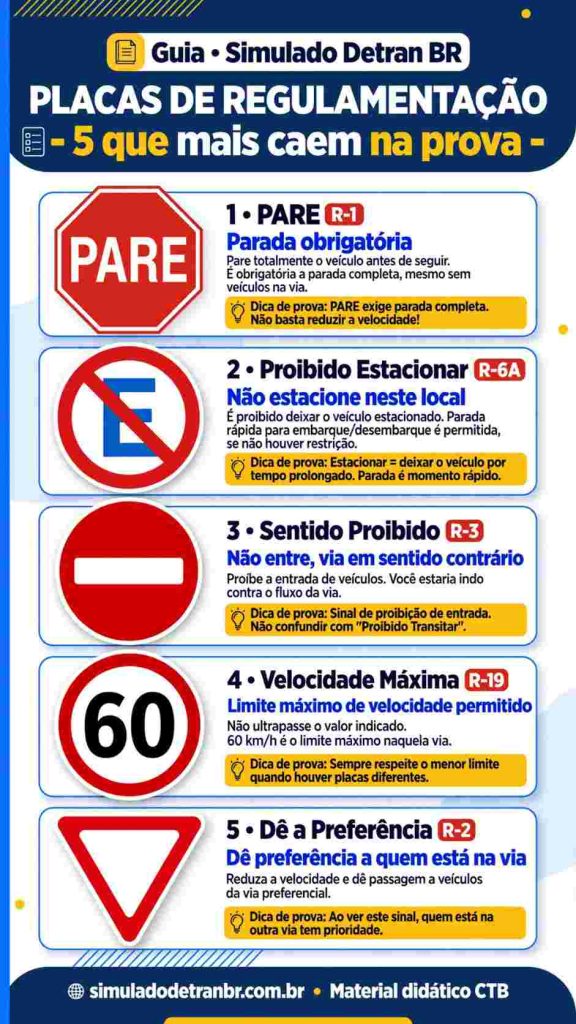 Guia • Simulado Detran BR

PLACAS DE REGULAMENTAÇÃO
- 5 que mais caem na prova -

PARE

1 • PARE R-1
Parada obrigatória
Pare totalmente o veículo antes de seguir. É obrigatória a parada completa, mesmo sem veículos na via.
Dica de prova: PARE exige parada completa. Não basta reduzir a velocidade!

E

2 • Proibido Estacionar R-6A
Não estacione neste local
É proibido deixar o veículo estacionado. Parada rápida para embarque/desembarque é permitida, se não houver restrição.
Dica de prova: Estacionar = deixar o veículo por tempo prolongado. Parada é momento rápido.

3 • Sentido Proibido R-3
Não entre, via em sentido contrário
Proíbe a entrada de veículos. Você estaria indo contra o fluxo da via.
Dica de prova: Sinal de proibição de entrada. Não confundir com "Proibido Transitar".

60

4 • Velocidade Máxima R-19
Limite máximo de velocidade permitido
Não ultrapasse o valor indicado. 60 km/h é o limite máximo naquela via.
Dica de prova: Sempre respeite o menor limite quando houver placas diferentes.

5 • Dê a Preferência R-2
Dê preferência a quem está na via
Reduza a velocidade e dê passagem a veículos da via preferencial.
Dica de prova: Ao ver este sinal, quem está na outra via tem prioridade.

simuladodetranbr.com.br • Material didático CTB